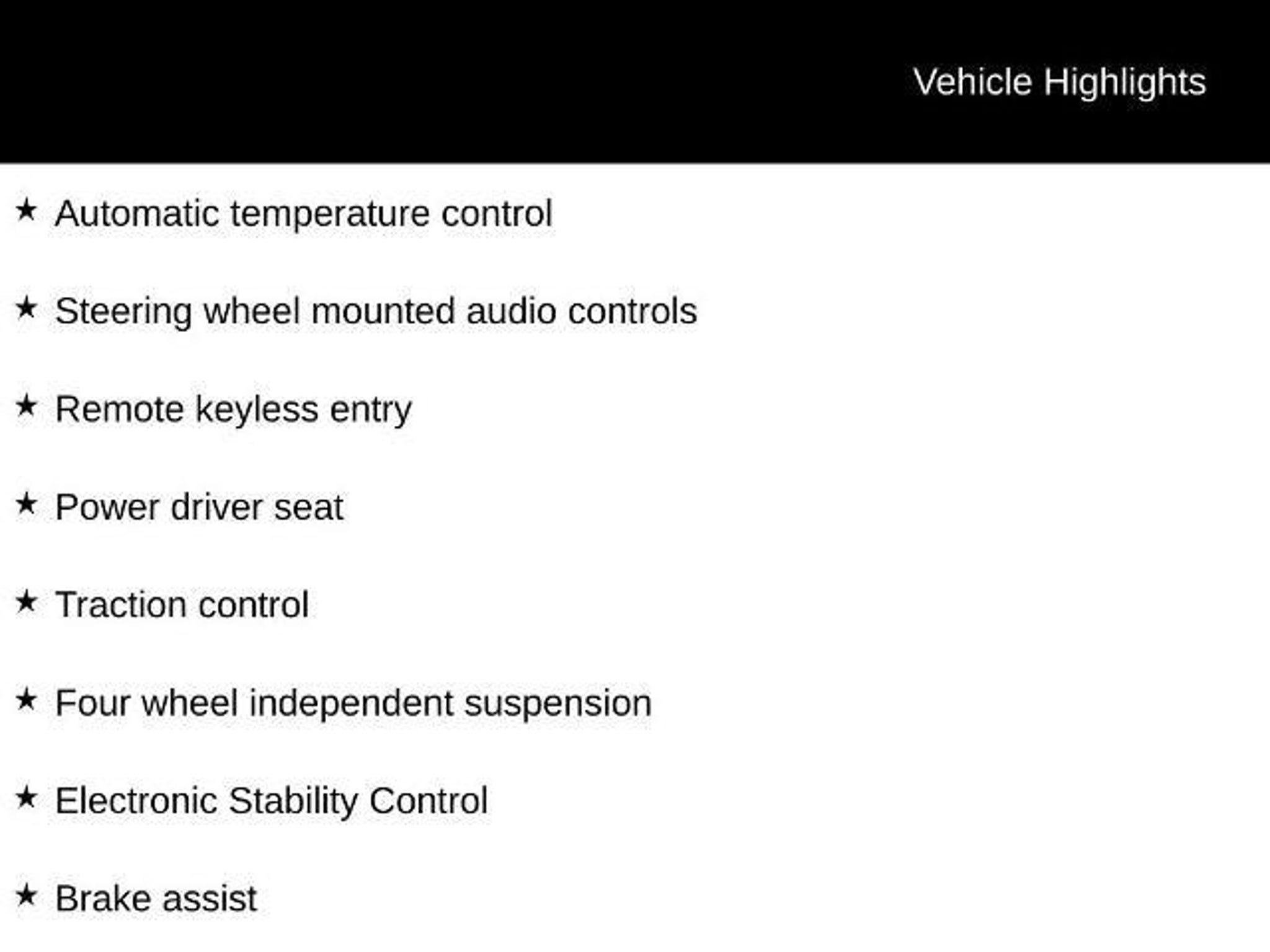 Vehicle Highlights

★ Automatic temperature control

★ Steering wheel mounted audio controls

★ Remote keyless entry

★ Power driver seat

★ Traction control

★ Four wheel independent suspension

★ Electronic Stability Control

★ Brake assist